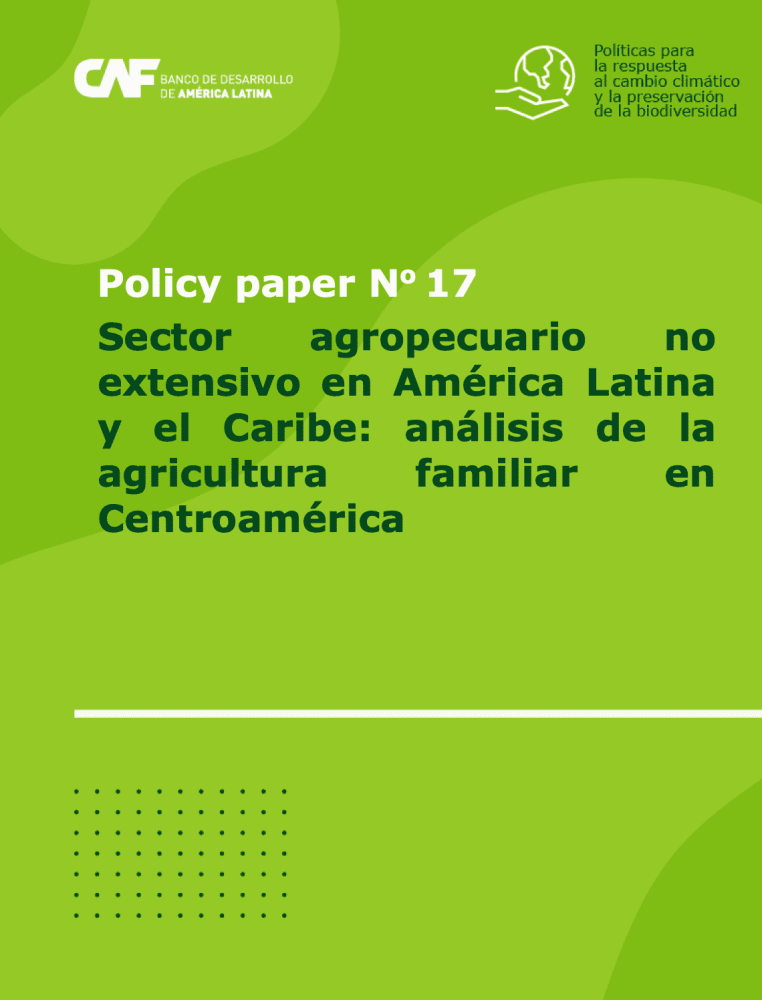 CAF BANCO DE DESARROLLO DE AMÉRICA LATINA

Políticas para la respuesta al cambio climático y la preservación de la biodiversidad

Policy paper Nº 17

Sector agropecuario no extensivo en América Latina y el Caribe: análisis de la agricultura familiar en Centroamérica